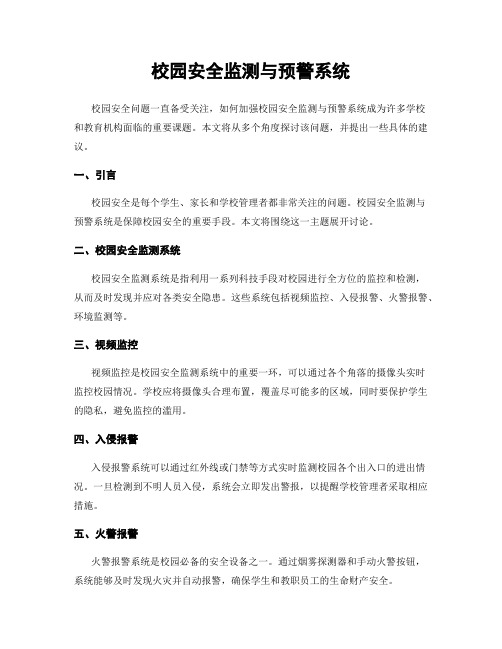 校园安全监测与预警系统

校园安全问题一直备受关注，如何加强校园安全监测与预警系统成为许多学校和教育机构面临的重要课题。本文将从多个角度探讨该问题，并提出一些具体的建议。

一、引言

校园安全是每个学生、家长和学校管理者都非常关注的问题。校园安全监测与预警系统是保障校园安全的重要手段。本文将围绕这一主题展开讨论。

二、校园安全监测系统

校园安全监测系统是指利用一系列科技手段对校园进行全方位的监控和检测，从而及时发现并应对各类安全隐患。这些系统包括视频监控、入侵报警、火警报警、环境监测等。

三、视频监控

视频监控是校园安全监测系统中的重要一环，可以通过各个角落的摄像头实时监控校园情况。学校应将摄像头合理布置，覆盖尽可能多的区域，同时要保护学生的隐私，避免监控的滥用。

四、入侵报警

入侵报警系统可以通过红外线或门禁等方式实时监测校园各个出入口的进出情况。一旦检测到不明人员入侵，系统会立即发出警报，以提醒学校管理者采取相应措施。

五、火警报警

火警报警系统是校园必备的安全设备之一。通过烟雾探测器和手动火警按钮，系统能够及时发现火灾并自动报警，确保学生和教职员工的生命财产安全。